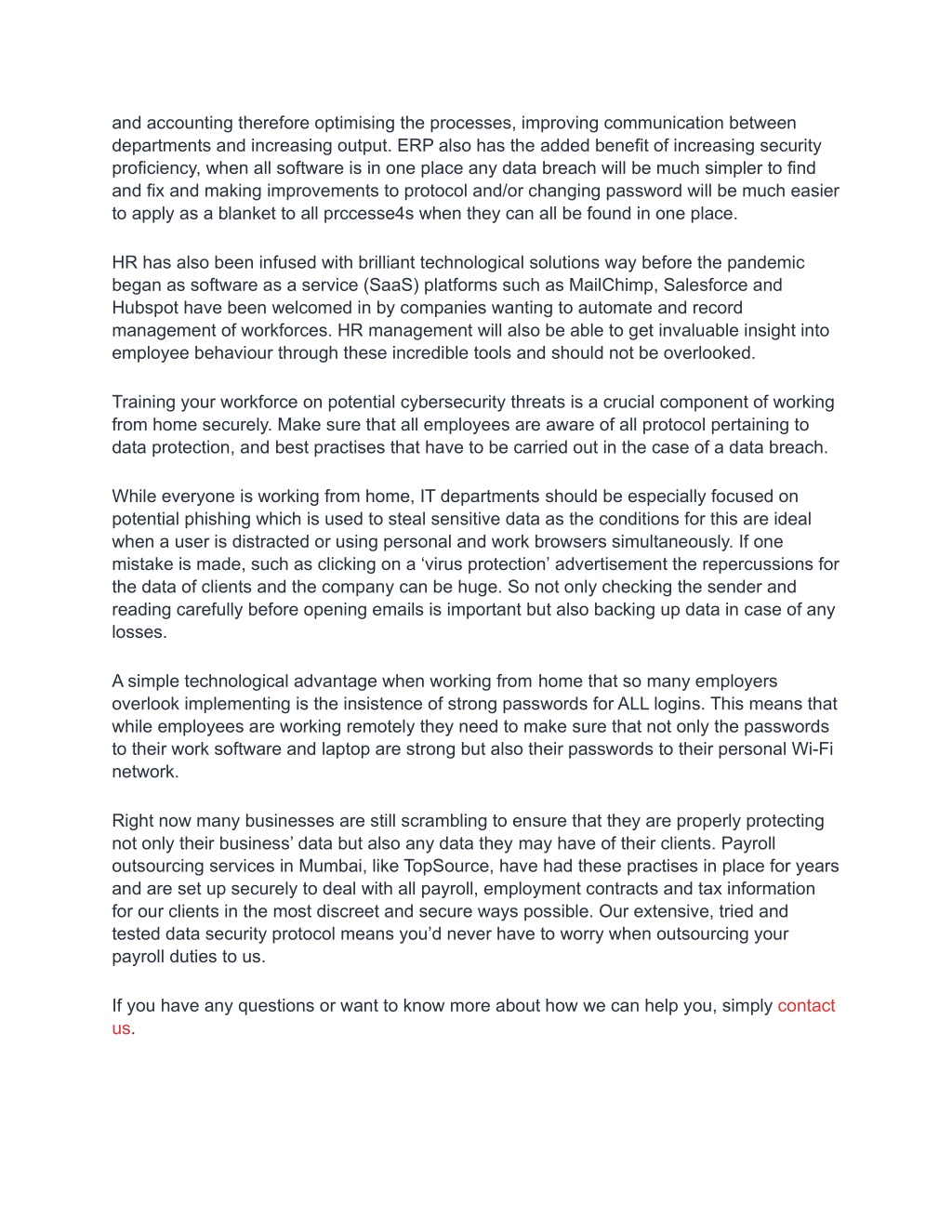 and accounting therefore optimising the processes, improving communication between departments and increasing output. ERP also has the added benefit of increasing security proficiency, when all software is in one place any data breach will be much simpler to find and fix and making improvements to protocol and/or changing password will be much easier to apply as a blanket to all prccesse4s when they can all be found in one place.

HR has also been infused with brilliant technological solutions way before the pandemic began as software as a service (SaaS) platforms such as MailChimp, Salesforce and Hubspot have been welcomed in by companies wanting to automate and record management of workforces. HR management will also be able to get invaluable insight into employee behaviour through these incredible tools and should not be overlooked.

Training your workforce on potential cybersecurity threats is a crucial component of working from home securely. Make sure that all employees are aware of all protocol pertaining to data protection, and best practises that have to be carried out in the case of a data breach.

While everyone is working from home, IT departments should be especially focused on potential phishing which is used to steal sensitive data as the conditions for this are ideal when a user is distracted or using personal and work browsers simultaneously. If one mistake is made, such as clicking on a ‘virus protection’ advertisement the repercussions for the data of clients and the company can be huge. So not only checking the sender and reading carefully before opening emails is important but also backing up data in case of any losses.

A simple technological advantage when working from home that so many employers overlook implementing is the insistence of strong passwords for ALL logins. This means that while employees are working remotely they need to make sure that not only the passwords to their work software and laptop are strong but also their passwords to their personal Wi-Fi network.

Right now many businesses are still scrambling to ensure that they are properly protecting not only their business’ data but also any data they may have of their clients. Payroll outsourcing services in Mumbai, like TopSource, have had these practises in place for years and are set up securely to deal with all payroll, employment contracts and tax information for our clients in the most discreet and secure ways possible. Our extensive, tried and tested data security protocol means you’d never have to worry when outsourcing your payroll duties to us.

If you have any questions or want to know more about how we can help you, simply contact us.